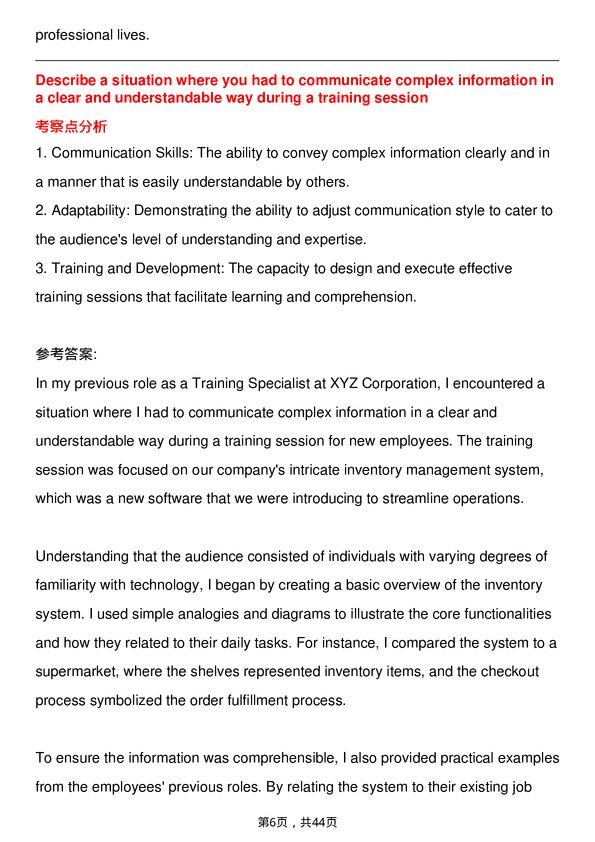 professional lives.

Describe a situation where you had to communicate complex information in a clear and understandable way during a training session

考察点分析

1. Communication Skills: The ability to convey complex information clearly and in a manner that is easily understandable by others.
2. Adaptability: Demonstrating the ability to adjust communication style to cater to the audience's level of understanding and expertise.
3. Training and Development: The capacity to design and execute effective training sessions that facilitate learning and comprehension.

参考答案:

In my previous role as a Training Specialist at XYZ Corporation, I encountered a situation where I had to communicate complex information in a clear and understandable way during a training session for new employees. The training session was focused on our company's intricate inventory management system, which was a new software that we were introducing to streamline operations.

Understanding that the audience consisted of individuals with varying degrees of familiarity with technology, I began by creating a basic overview of the inventory system. I used simple analogies and diagrams to illustrate the core functionalities and how they related to their daily tasks. For instance, I compared the system to a supermarket, where the shelves represented inventory items, and the checkout process symbolized the order fulfillment process.

To ensure the information was comprehensible, I also provided practical examples from the employees' previous roles. By relating the system to their existing job

第6页，共44页